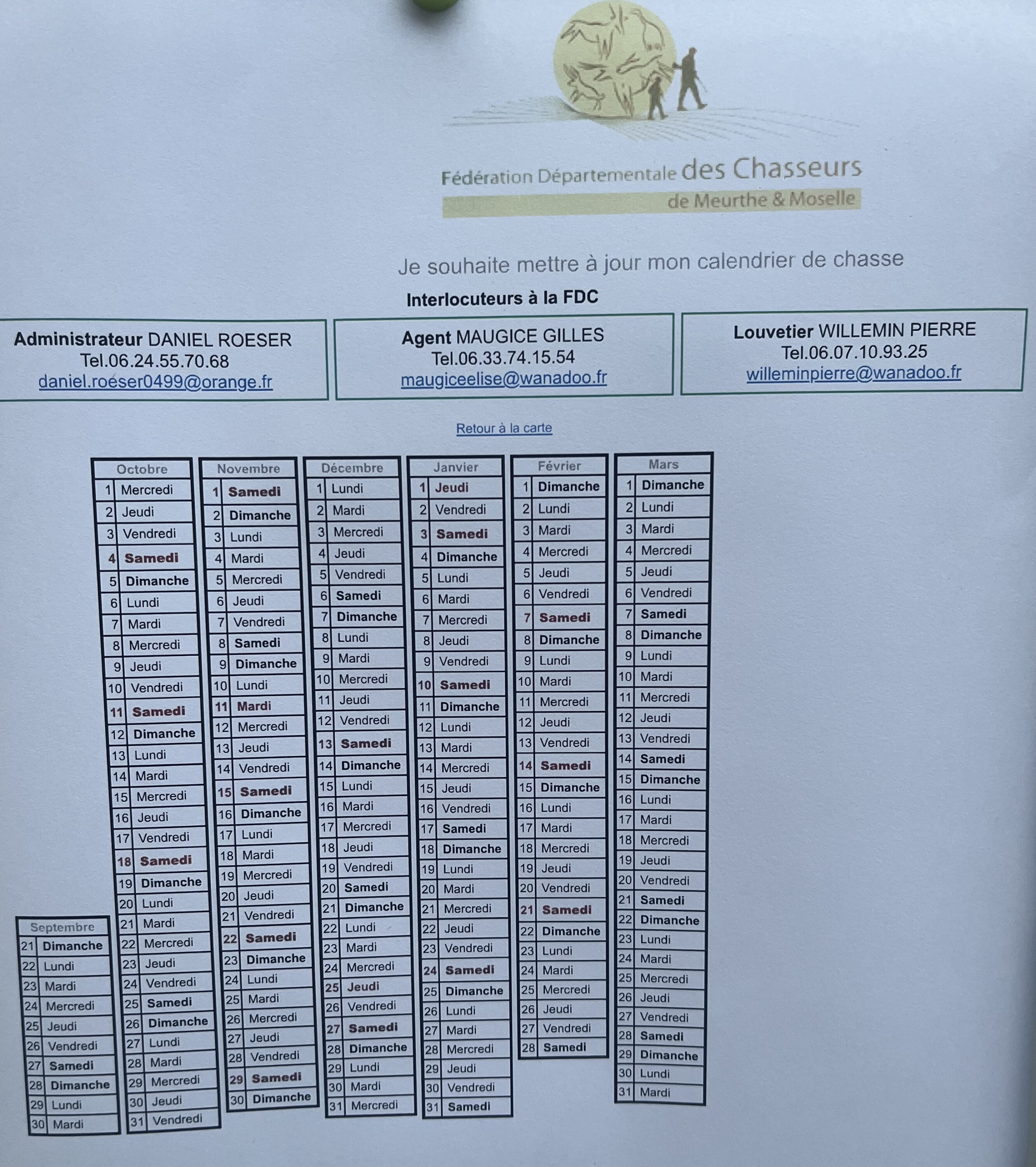 Fédération Départementale des Chasseurs
de Meurthe & Moselle

Je souhaite mettre à jour mon calendrier de chasse

Interlocuteurs à la FDC

Administrateur DANIEL ROESER
Tel.06.24.55.70.68
daniel.roeser0499@orange.fr

Agent MAUGICE GILLES
Tel.06.33.74.15.54
maugiceelise@wanadoo.fr

Louvetier WILLEMIN PIERRE
Tel.06.07.10.93.25
willeminpierre@wanadoo.fr

Retour à la carte

| Septembre | |
|---|---|
| 21 | Dimanche |
| 22 | Lundi |
| 23 | Mardi |
| 24 | Mercredi |
| 25 | Jeudi |
| 26 | Vendredi |
| 27 | Samedi |
| 28 | Dimanche |
| 29 | Lundi |
| 30 | Mardi |

| Octobre | |
|---|---|
| 1 | Mercredi |
| 2 | Jeudi |
| 3 | Vendredi |
| 4 | Samedi |
| 5 | Dimanche |
| 6 | Lundi |
| 7 | Mardi |
| 8 | Mercredi |
| 9 | Jeudi |
| 10 | Vendredi |
| 11 | Samedi |
| 12 | Dimanche |
| 13 | Lundi |
| 14 | Mardi |
| 15 | Mercredi |
| 16 | Jeudi |
| 17 | Vendredi |
| 18 | Samedi |
| 19 | Dimanche |
| 20 | Lundi |
| 21 | Mardi |
| 22 | Mercredi |
| 23 | Jeudi |
| 24 | Vendredi |
| 25 | Samedi |
| 26 | Dimanche |
| 27 | Lundi |
| 28 | Mardi |
| 29 | Mercredi |
| 30 | Jeudi |
| 31 | Vendredi |

| Novembre | |
|---|---|
| 1 | Samedi |
| 2 | Dimanche |
| 3 | Lundi |
| 4 | Mardi |
| 5 | Mercredi |
| 6 | Jeudi |
| 7 | Vendredi |
| 8 | Samedi |
| 9 | Dimanche |
| 10 | Lundi |
| 11 | Mardi |
| 12 | Mercredi |
| 13 | Jeudi |
| 14 | Vendredi |
| 15 | Samedi |
| 16 | Dimanche |
| 17 | Lundi |
| 18 | Mardi |
| 19 | Mercredi |
| 20 | Jeudi |
| 21 | Vendredi |
| 22 | Samedi |
| 23 | Dimanche |
| 24 | Lundi |
| 25 | Mardi |
| 26 | Mercredi |
| 27 | Jeudi |
| 28 | Vendredi |
| 29 | Samedi |
| 30 | Dimanche |

| Décembre | |
|---|---|
| 1 | Lundi |
| 2 | Mardi |
| 3 | Mercredi |
| 4 | Jeudi |
| 5 | Vendredi |
| 6 | Samedi |
| 7 | Dimanche |
| 8 | Lundi |
| 9 | Mardi |
| 10 | Mercredi |
| 11 | Jeudi |
| 12 | Vendredi |
| 13 | Samedi |
| 14 | Dimanche |
| 15 | Lundi |
| 16 | Mardi |
| 17 | Mercredi |
| 18 | Jeudi |
| 19 | Vendredi |
| 20 | Samedi |
| 21 | Dimanche |
| 22 | Lundi |
| 23 | Mardi |
| 24 | Mercredi |
| 25 | Jeudi |
| 26 | Vendredi |
| 27 | Samedi |
| 28 | Dimanche |
| 29 | Lundi |
| 30 | Mardi |
| 31 | Mercredi |

| Janvier | |
|---|---|
| 1 | Jeudi |
| 2 | Vendredi |
| 3 | Samedi |
| 4 | Dimanche |
| 5 | Lundi |
| 6 | Mardi |
| 7 | Mercredi |
| 8 | Jeudi |
| 9 | Vendredi |
| 10 | Samedi |
| 11 | Dimanche |
| 12 | Lundi |
| 13 | Mardi |
| 14 | Mercredi |
| 15 | Jeudi |
| 16 | Vendredi |
| 17 | Samedi |
| 18 | Dimanche |
| 19 | Lundi |
| 20 | Mardi |
| 21 | Mercredi |
| 22 | Jeudi |
| 23 | Vendredi |
| 24 | Samedi |
| 25 | Dimanche |
| 26 | Lundi |
| 27 | Mardi |
| 28 | Mercredi |
| 29 | Jeudi |
| 30 | Vendredi |
| 31 | Samedi |

| Février | |
|---|---|
| 1 | Dimanche |
| 2 | Lundi |
| 3 | Mardi |
| 4 | Mercredi |
| 5 | Jeudi |
| 6 | Vendredi |
| 7 | Samedi |
| 8 | Dimanche |
| 9 | Lundi |
| 10 | Mardi |
| 11 | Mercredi |
| 12 | Jeudi |
| 13 | Vendredi |
| 14 | Samedi |
| 15 | Dimanche |
| 16 | Lundi |
| 17 | Mardi |
| 18 | Mercredi |
| 19 | Jeudi |
| 20 | Vendredi |
| 21 | Samedi |
| 22 | Dimanche |
| 23 | Lundi |
| 24 | Mardi |
| 25 | Mercredi |
| 26 | Jeudi |
| 27 | Vendredi |
| 28 | Samedi |

| Mars | |
|---|---|
| 1 | Dimanche |
| 2 | Lundi |
| 3 | Mardi |
| 4 | Mercredi |
| 5 | Jeudi |
| 6 | Vendredi |
| 7 | Samedi |
| 8 | Dimanche |
| 9 | Lundi |
| 10 | Mardi |
| 11 | Mercredi |
| 12 | Jeudi |
| 13 | Vendredi |
| 14 | Samedi |
| 15 | Dimanche |
| 16 | Lundi |
| 17 | Mardi |
| 18 | Mercredi |
| 19 | Jeudi |
| 20 | Vendredi |
| 21 | Samedi |
| 22 | Dimanche |
| 23 | Lundi |
| 24 | Mardi |
| 25 | Mercredi |
| 26 | Jeudi |
| 27 | Vendredi |
| 28 | Samedi |
| 29 | Dimanche |
| 30 | Lundi |
| 31 | Mardi |